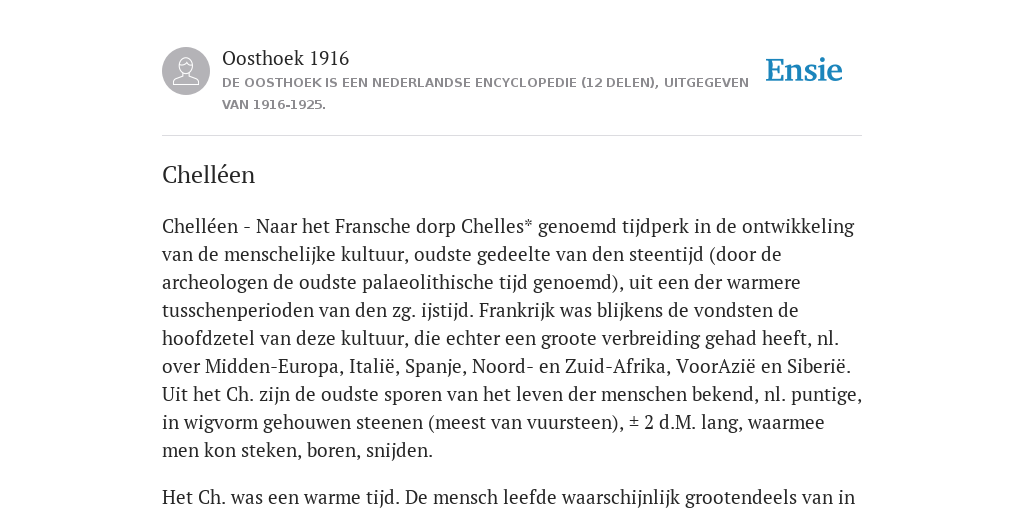 Oosthoek 1916

DE OOSTHOEK IS EEN NEDERLANDSE ENCYCLOPEDIE (12 DELEN), UITGEGEVEN VAN 1916-1925.

Ensie

Chelléen

Chelléen - Naar het Fransche dorp Chelles* genoemd tijdperk in de ontwikkeling van de menschelijke kultuur, oudste gedeelte van den steentijd (door de archeologen de oudste palaeolithische tijd genoemd), uit een der warmere tusschenperioden van den zg. ijstijd. Frankrijk was blijkens de vondsten de hoofdzetel van deze kultuur, die echter een groote verbreiding gehad heeft, nl. over Midden-Europa, Italië, Spanje, Noord- en Zuid-Afrika, VoorAzië en Siberië. Uit het Ch. zijn de oudste sporen van het leven der menschen bekend, nl. puntige, in wigvorm gehouwen steenen (meest van vuursteen), ± 2 d.M. lang, waarmee men kon steken, boren, snijden.

Het Ch. was een warme tijd. De mensch leefde waarschijnlijk grootendeels van in